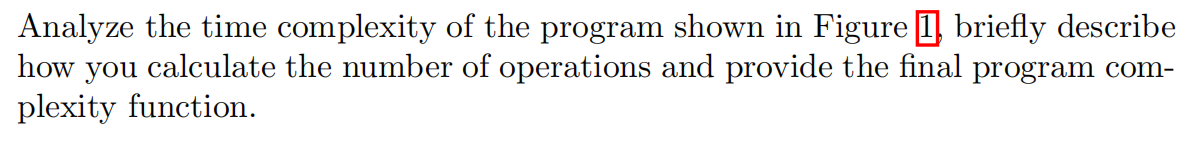 Analyze the time complexity of the program shown in Figure 1, briefly describe how you calculate the number of operations and provide the final program complexity function.